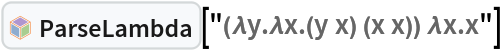 ParseLambda["(λy.λx.(y x) (x x)) λx.x"]